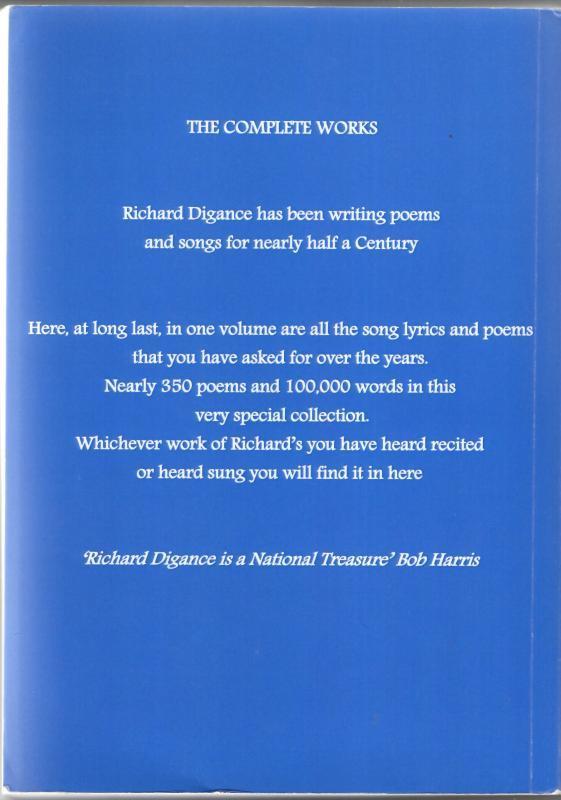 THE COMPLETE WORKS

Richard Digance has been writing poems and songs for nearly half a Century

Here, at long last, in one volume are all the song lyrics and poems that you have asked for over the years. Nearly 350 poems and 100,000 words in this very special collection. Whichever work of Richard's you have heard recited or heard sung you will find it in here

'Richard Digance is a National Treasure' Bob Harris